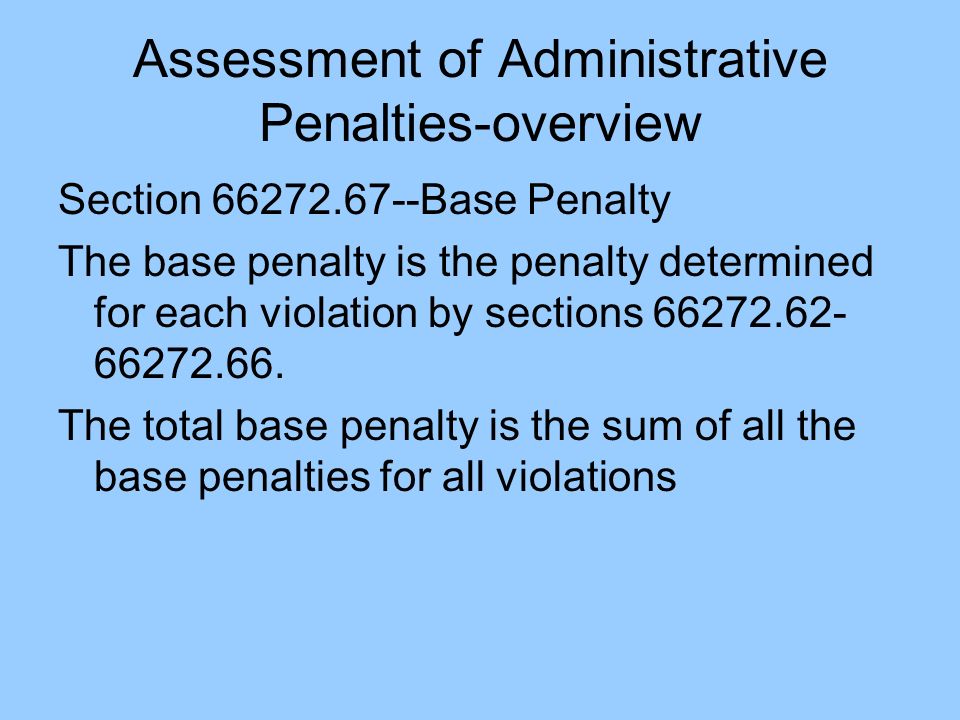 Assessment of Administrative Penalties-overview

Section 66272.67--Base Penalty

The base penalty is the penalty determined for each violation by sections 66272.62-66272.66.

The total base penalty is the sum of all the base penalties for all violations